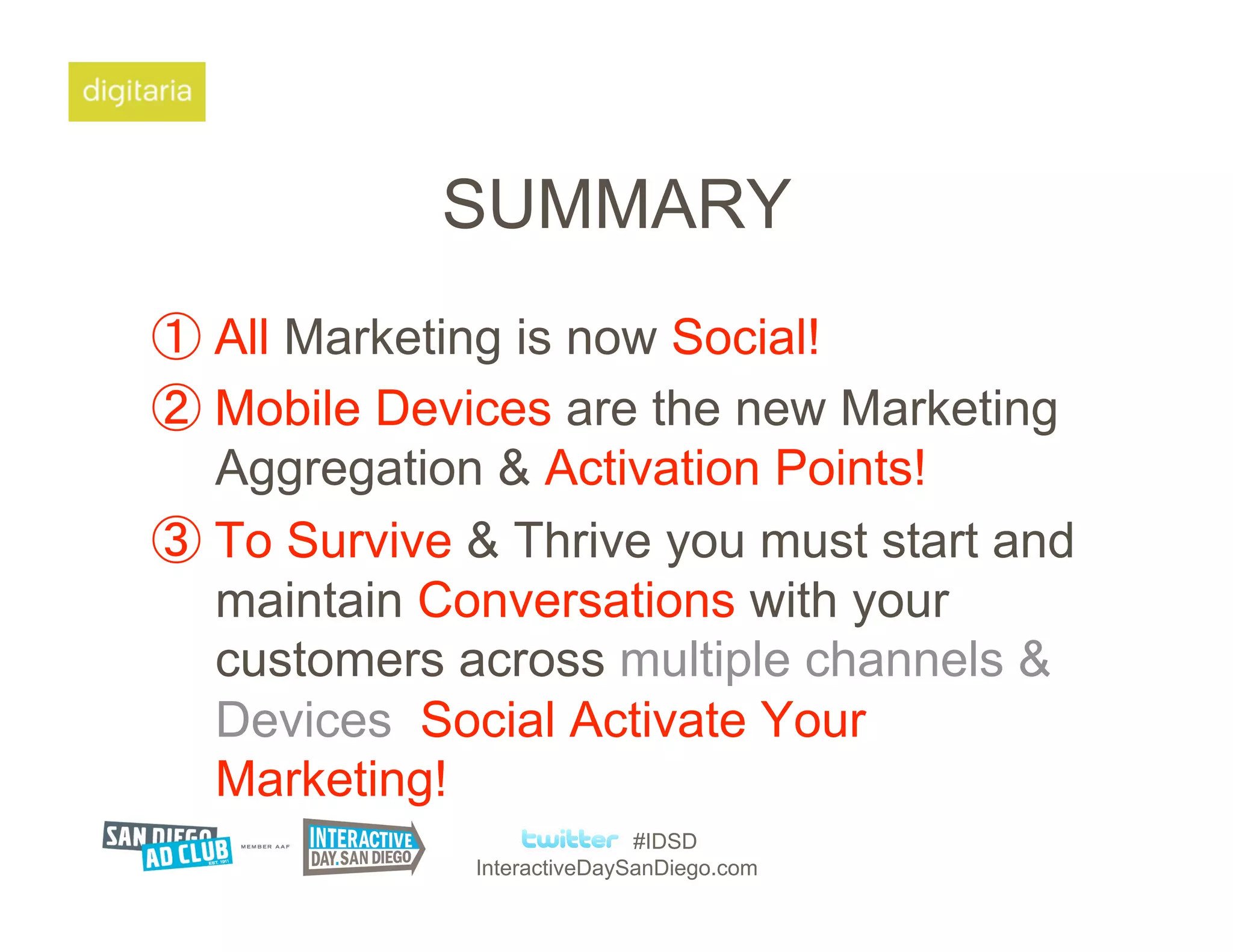 digitaria

SUMMARY

① All Marketing is now Social!

② Mobile Devices are the new Marketing Aggregation & Activation Points!

③ To Survive & Thrive you must start and maintain Conversations with your customers across multiple channels & Devices  Social Activate Your Marketing!

SAN DIEGO AD CLUB EST. 1911 MEMBER AAF INTERACTIVE DAY.SAN DIEGO twitter #IDSD
InteractiveDaySanDiego.com